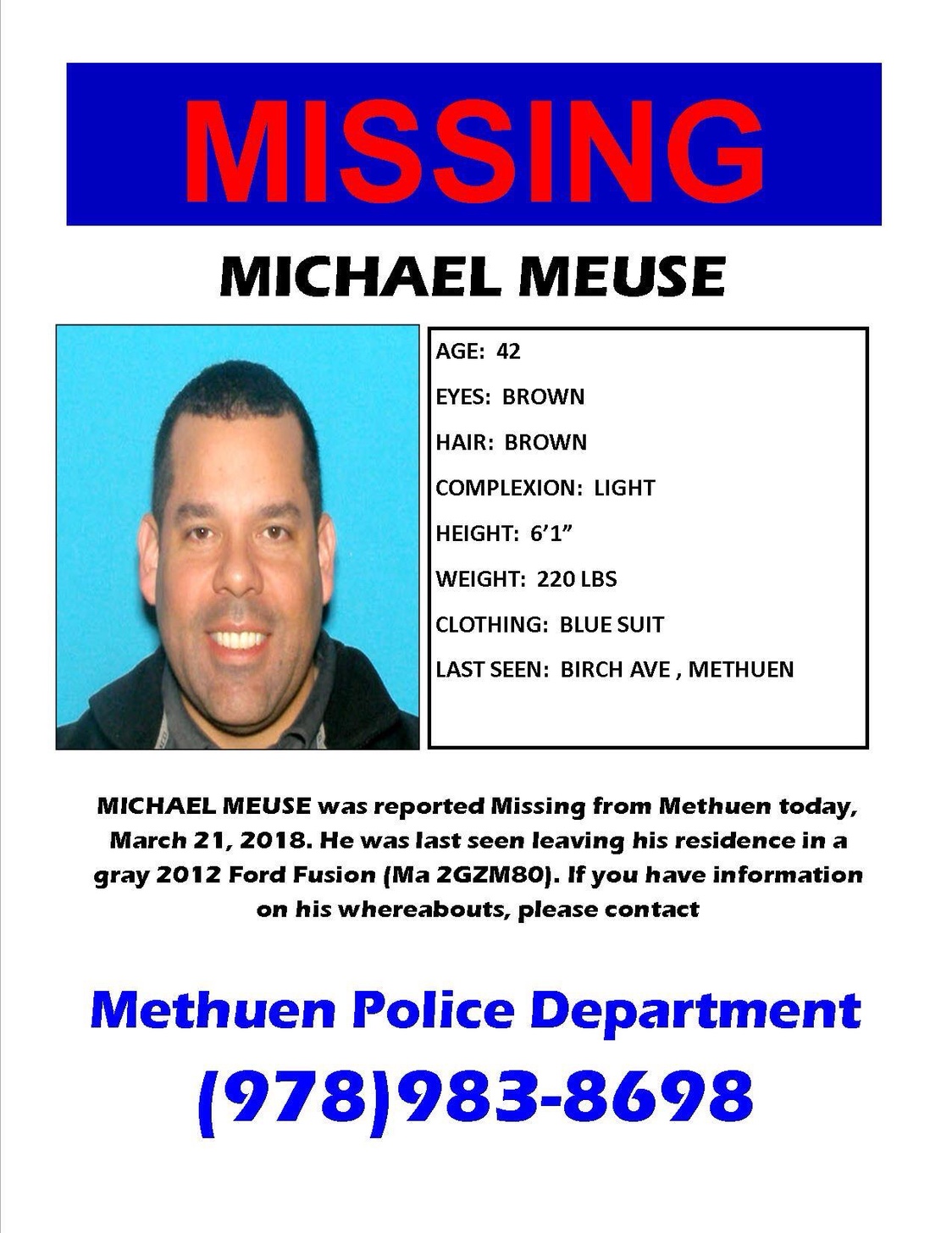 MISSING

MICHAEL MEUSE

AGE: 42

EYES: BROWN

HAIR: BROWN

COMPLEXION: LIGHT

HEIGHT: 6'1"

WEIGHT: 220 LBS

CLOTHING: BLUE SUIT

LAST SEEN: BIRCH AVE , METHUEN

MICHAEL MEUSE was reported Missing from Methuen today, March 21, 2018. He was last seen leaving his residence in a gray 2012 Ford Fusion (Ma 2GZM80). If you have information on his whereabouts, please contact

Methuen Police Department

(978)983-8698